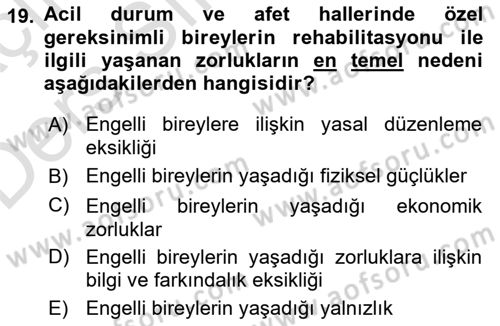 19. Acil durum ve afet hallerinde özel gereksinimli bireylerin rehabilitasyonu ile ilgili yaşanan zorlukların en temel nedeni aşağıdakilerden hangisidir?

A) Engelli bireylere ilişkin yasal düzenleme eksikliği
B) Engelli bireylerin yaşadığı fiziksel güçlükler
C) Engelli bireylerin yaşadığı ekonomik zorluklar
D) Engelli bireylerin yaşadığı zorluklara ilişkin bilgi ve farkındalık eksikliği
E) Engelli bireylerin yaşadığı yalnızlık

www.aofsoru.com